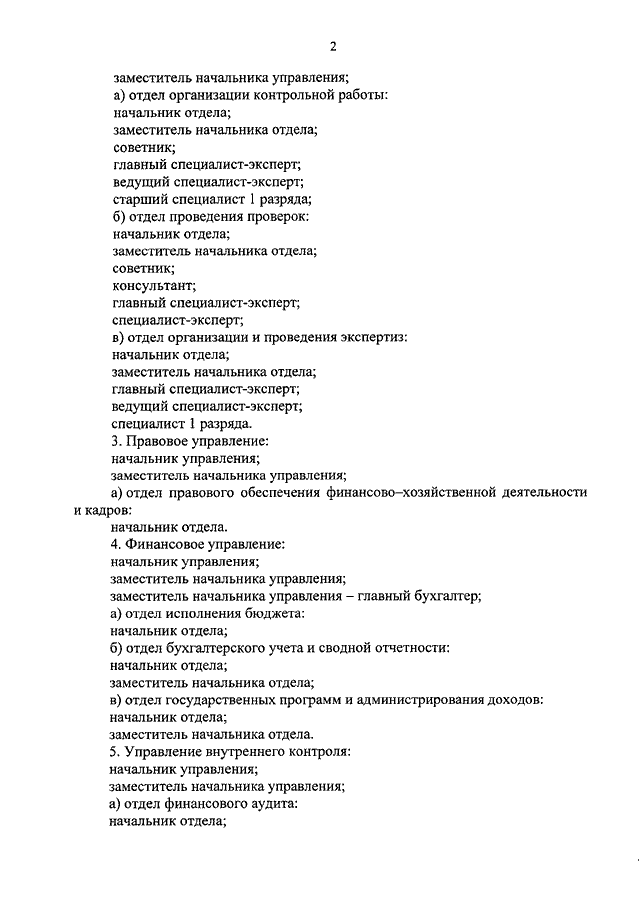 2

заместитель начальника управления;
а) отдел организации контрольной работы:
начальник отдела;
заместитель начальника отдела;
советник;
главный специалист-эксперт;
ведущий специалист-эксперт;
старший специалист 1 разряда;
б) отдел проведения проверок:
начальник отдела;
заместитель начальника отдела;
советник;
консультант;
главный специалист-эксперт;
специалист-эксперт;
в) отдел организации и проведения экспертиз:
начальник отдела;
заместитель начальника отдела;
главный специалист-эксперт;
ведущий специалист-эксперт;
специалист 1 разряда.
3. Правовое управление:
начальник управления;
заместитель начальника управления;
а) отдел правового обеспечения финансово–хозяйственной деятельности и кадров:
начальник отдела.
4. Финансовое управление:
начальник управления;
заместитель начальника управления;
заместитель начальника управления – главный бухгалтер;
а) отдел исполнения бюджета:
начальник отдела;
б) отдел бухгалтерского учета и сводной отчетности:
начальник отдела;
заместитель начальника отдела;
в) отдел государственных программ и администрирования доходов:
начальник отдела;
заместитель начальника отдела.
5. Управление внутреннего контроля:
начальник управления;
заместитель начальника управления;
а) отдел финансового аудита:
начальник отдела;